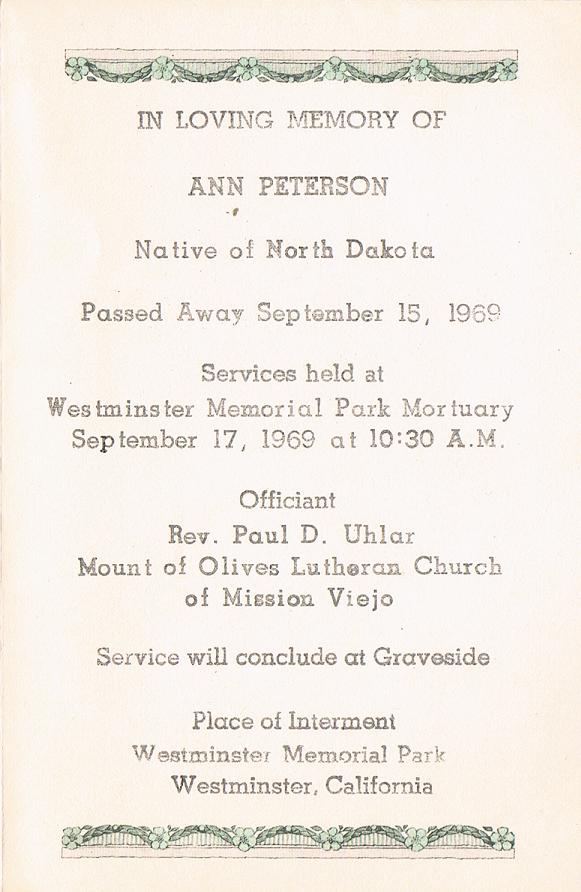 IN LOVING MEMORY OF

ANN PETERSON

Native of North Dakota

Passed Away September 15, 1969

Services held at
Westminster Memorial Park Mortuary
September 17, 1969 at 10:30 A.M.

Officiant
Rev. Paul D. Uhlar
Mount of Olives Lutheran Church
of Mission Viejo

Service will conclude at Graveside

Place of Interment
Westminster Memorial Park
Westminster, California